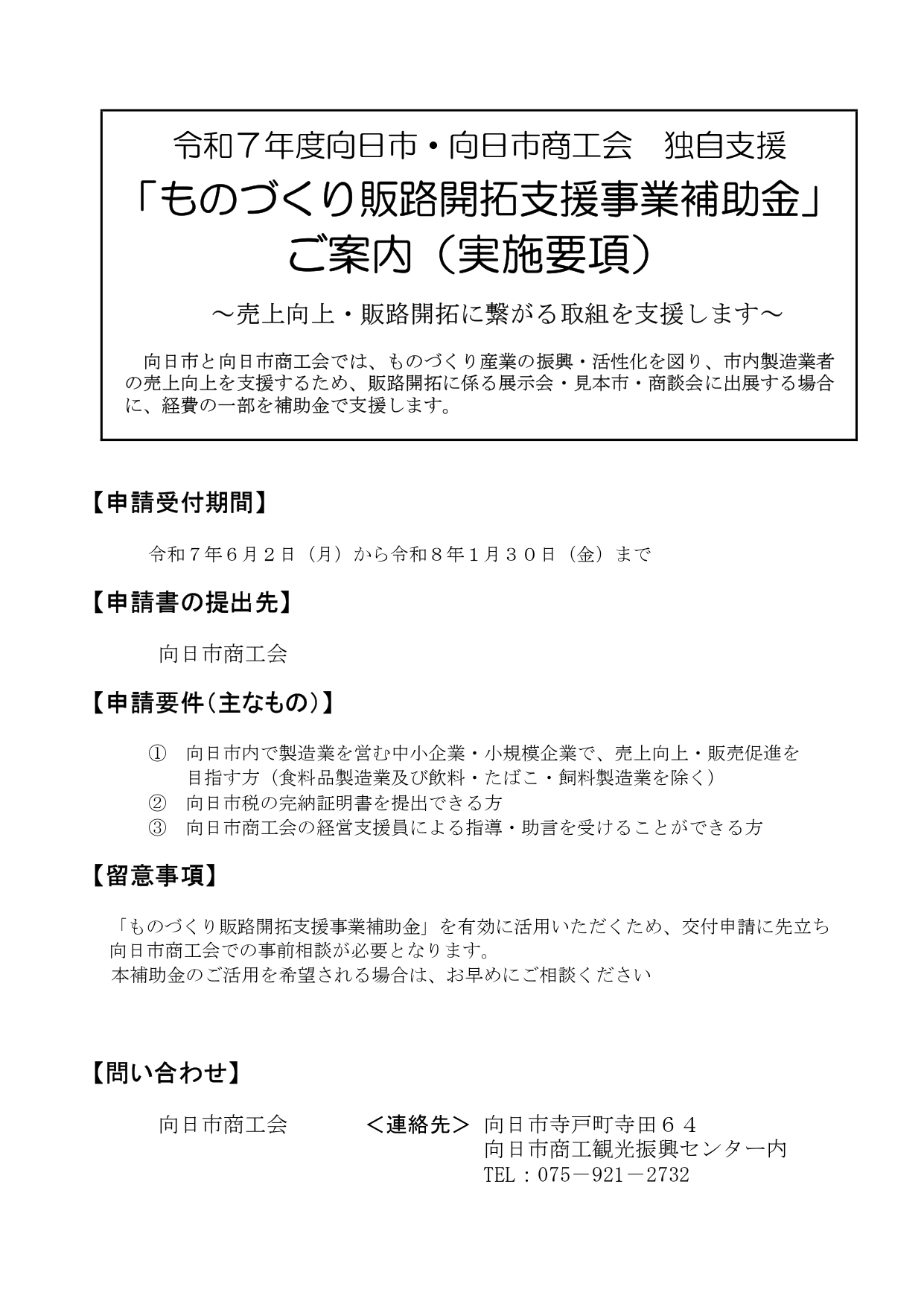 令和７年度向日市・向日市商工会　独自支援
「ものづくり販路開拓支援事業補助金」
ご案内（実施要項）

～売上向上・販路開拓に繋がる取組を支援します～

向日市と向日市商工会では、ものづくり産業の振興・活性化を図り、市内製造業者の売上向上を支援するため、販路開拓に係る展示会・見本市・商談会に出展する場合に、経費の一部を補助金で支援します。

【申請受付期間】

令和７年６月２日（月）から令和８年１月３０日（金）まで

【申請書の提出先】

向日市商工会

【申請要件（主なもの）】

①　向日市内で製造業を営む中小企業・小規模企業で、売上向上・販売促進を目指す方（食料品製造業及び飲料・たばこ・飼料製造業を除く）
②　向日市税の完納証明書を提出できる方
③　向日市商工会の経営支援員による指導・助言を受けることができる方

【留意事項】

「ものづくり販路開拓支援事業補助金」を有効に活用いただくため、交付申請に先立ち向日市商工会での事前相談が必要となります。
本補助金のご活用を希望される場合は、お早めにご相談ください

【問い合わせ】

向日市商工会　　＜連絡先＞ 向日市寺戸町寺田６４
向日市商工観光振興センター内
TEL：075－921－2732